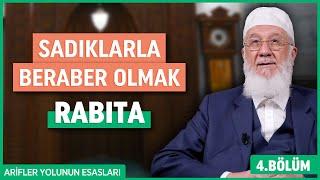 SADIKLARLA BERABER OLMAK

RABITA

ARİFLER YOLUNUN ESASLARI

4.BÖLÜM